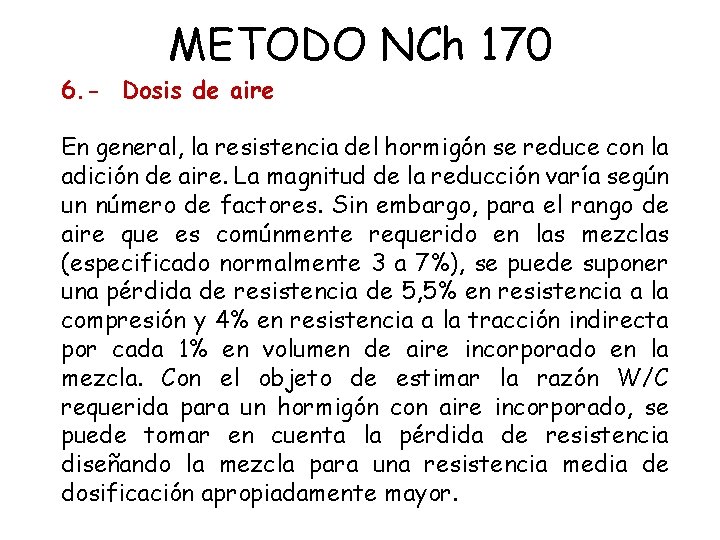 METODO NCh 170

6.- Dosis de aire

En general, la resistencia del hormigón se reduce con la adición de aire. La magnitud de la reducción varía según un número de factores. Sin embargo, para el rango de aire que es comúnmente requerido en las mezclas (especificado normalmente 3 a 7%), se puede suponer una pérdida de resistencia de 5,5% en resistencia a la compresión y 4% en resistencia a la tracción indirecta por cada 1% en volumen de aire incorporado en la mezcla. Con el objeto de estimar la razón W/C requerida para un hormigón con aire incorporado, se puede tomar en cuenta la pérdida de resistencia diseñando la mezcla para una resistencia media de dosificación apropiadamente mayor.